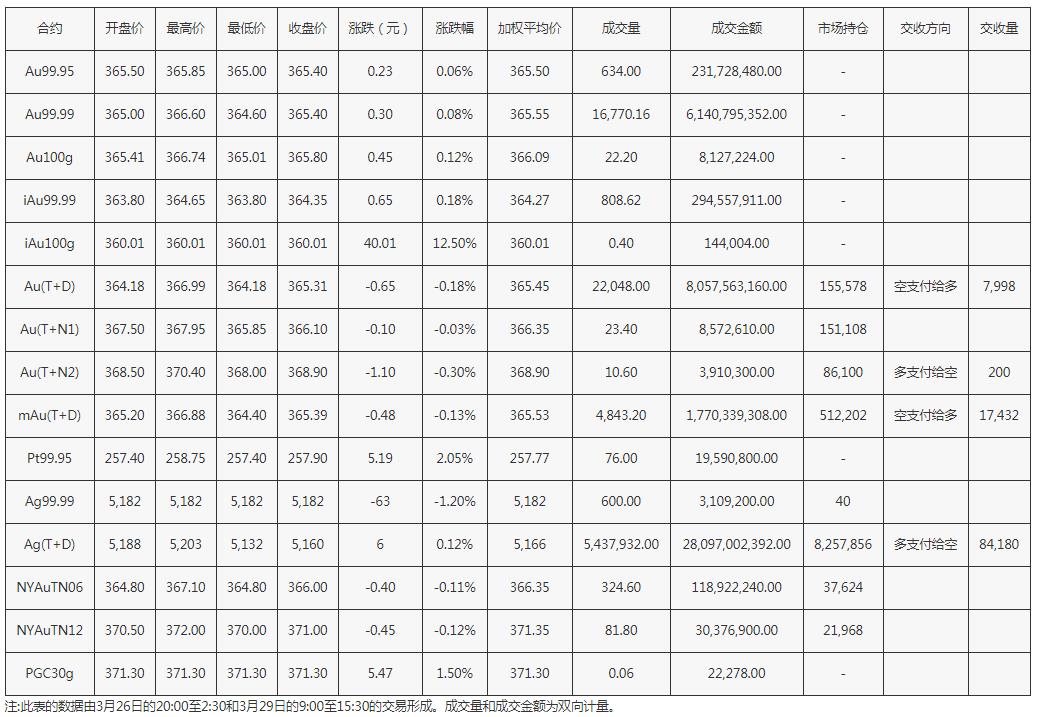 | 合约 | 开盘价 | 最高价 | 最低价 | 收盘价 | 涨跌（元） | 涨跌幅 | 加权平均价 | 成交量 | 成交金额 | 市场持仓 | 交收方向 | 交收量 |
|---|---|---|---|---|---|---|---|---|---|---|---|---|
| Au99.95 | 365.50 | 365.85 | 365.00 | 365.40 | 0.23 | 0.06% | 365.50 | 634.00 | 231,728,480.00 | - | | |
| Au99.99 | 365.00 | 366.60 | 364.60 | 365.40 | 0.30 | 0.08% | 365.55 | 16,770.16 | 6,140,795,352.00 | - | | |
| Au100g | 365.41 | 366.74 | 365.01 | 365.80 | 0.45 | 0.12% | 366.09 | 22.20 | 8,127,224.00 | - | | |
| iAu99.99 | 363.80 | 364.65 | 363.80 | 364.35 | 0.65 | 0.18% | 364.27 | 808.62 | 294,557,911.00 | - | | |
| iAu100g | 360.01 | 360.01 | 360.01 | 360.01 | 40.01 | 12.50% | 360.01 | 0.40 | 144,004.00 | - | | |
| Au(T+D) | 364.18 | 366.99 | 364.18 | 365.31 | -0.65 | -0.18% | 365.45 | 22,048.00 | 8,057,563,160.00 | 155,578 | 空支付给多 | 7,998 |
| Au(T+N1) | 367.50 | 367.95 | 365.85 | 366.10 | -0.10 | -0.03% | 366.35 | 23.40 | 8,572,610.00 | 151,108 | | |
| Au(T+N2) | 368.50 | 370.40 | 368.00 | 368.90 | -1.10 | -0.30% | 368.90 | 10.60 | 3,910,300.00 | 86,100 | 多支付给空 | 200 |
| mAu(T+D) | 365.20 | 366.88 | 364.40 | 365.39 | -0.48 | -0.13% | 365.53 | 4,843.20 | 1,770,339,308.00 | 512,202 | 空支付给多 | 17,432 |
| Pt99.95 | 257.40 | 258.75 | 257.40 | 257.90 | 5.19 | 2.05% | 257.77 | 76.00 | 19,590,800.00 | - | | |
| Ag99.99 | 5,182 | 5,182 | 5,182 | 5,182 | -63 | -1.20% | 5,182 | 600.00 | 3,109,200.00 | 40 | | |
| Ag(T+D) | 5,188 | 5,203 | 5,132 | 5,160 | 6 | 0.12% | 5,166 | 5,437,932.00 | 28,097,002,392.00 | 8,257,856 | 多支付给空 | 84,180 |
| NYAuTN06 | 364.80 | 367.10 | 364.80 | 366.00 | -0.40 | -0.11% | 366.35 | 324.60 | 118,922,240.00 | 37,624 | | |
| NYAuTN12 | 370.50 | 372.00 | 370.00 | 371.00 | -0.45 | -0.12% | 371.35 | 81.80 | 30,376,900.00 | 21,968 | | |
| PGC30g | 371.30 | 371.30 | 371.30 | 371.30 | 5.47 | 1.50% | 371.30 | 0.06 | 22,278.00 | - | | |

注:此表的数据由3月26日的20:00至2:30和3月29日的9:00至15:30的交易形成。成交量和成交金额为双向计量。